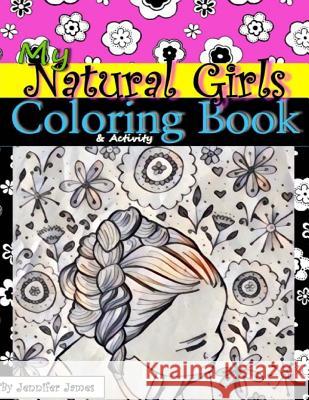 My Natural Girls Coloring Book
& Activity

Kraina Książek

By Jennifer James